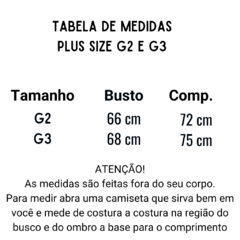 TABELA DE MEDIDAS
PLUS SIZE G2 E G3

| Tamanho | Busto | Comp. |
|---|---|---|
| G2 | 66 cm | 72 cm |
| G3 | 68 cm | 75 cm |

ATENÇÃO!
As medidas são feitas fora do seu corpo.
Para medir abra uma camiseta que sirva bem em você e mede de costura a costura na região do busco e do ombro a base para o comprimento